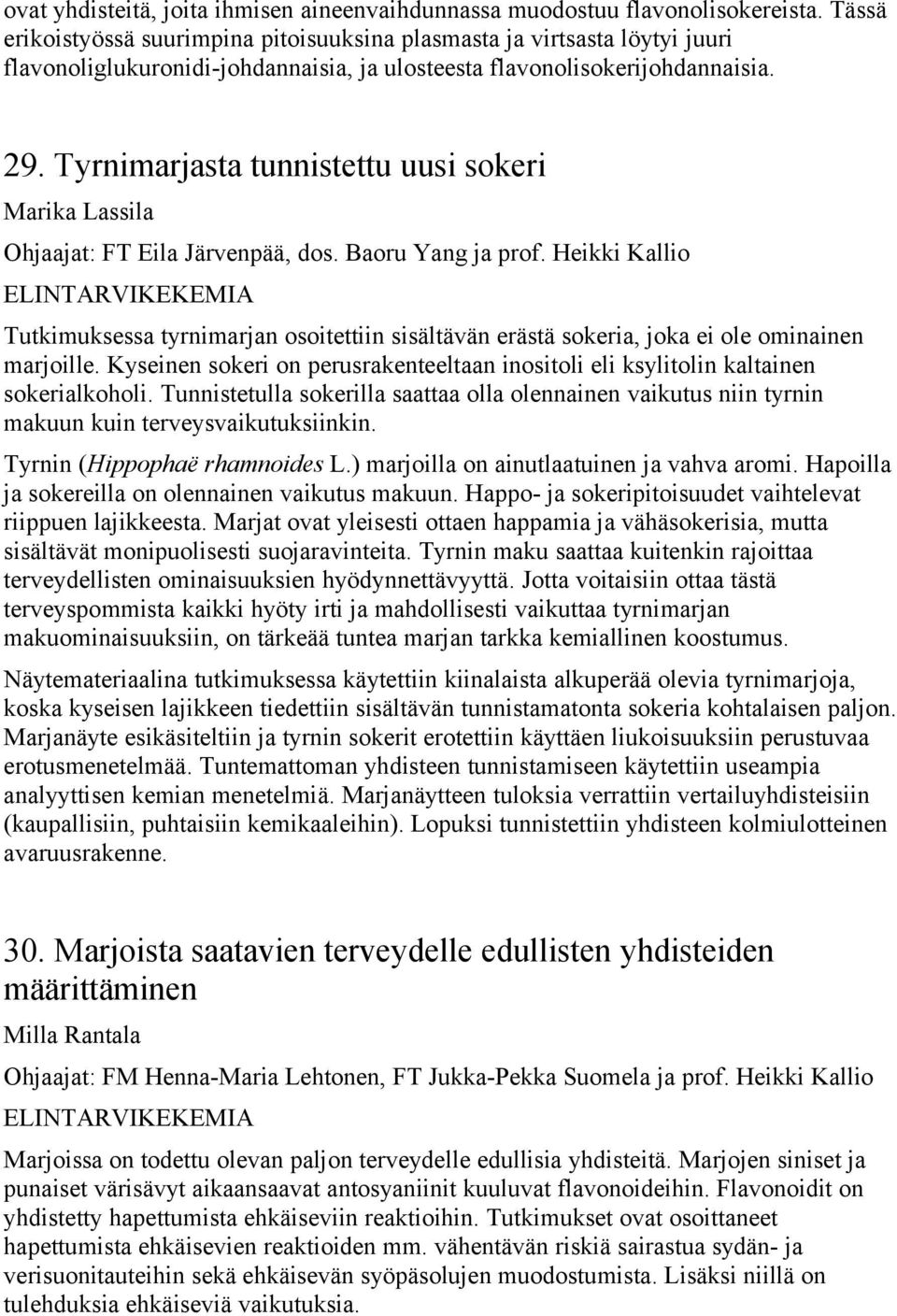 ovat yhdisteitä, joita ihmisen aineenvaihdunnassa muodostuu flavonolisokereista. Tässä erikoistyössä suurimpina pitoisuuksina plasmasta ja virtsasta löytyi juuri flavonoliglukuronidi-johdannaisia, ja ulosteesta flavonolisokerijohdannaisia.

29. Tyrnimarjasta tunnistettu uusi sokeri

Marika Lassila

Ohjaajat: FT Eila Järvenpää, dos. Baoru Yang ja prof. Heikki Kallio

ELINTARVIKEKEMIA

Tutkimuksessa tyrnimarjan osoitettiin sisältävän erästä sokeria, joka ei ole ominainen marjoille. Kyseinen sokeri on perusrakenteeltaan inositoli eli ksylitolin kaltainen sokerialkoholi. Tunnistetulla sokerilla saattaa olla olennainen vaikutus niin tyrnin makuun kuin terveysvaikutuksiinkin.

Tyrnin (Hippophaë rhamnoides L.) marjoilla on ainutlaatuinen ja vahva aromi. Hapoilla ja sokereilla on olennainen vaikutus makuun. Happo- ja sokeripitoisuudet vaihtelevat riippuen lajikkeesta. Marjat ovat yleisesti ottaen happamia ja vähäsokerisia, mutta sisältävät monipuolisesti suojaravinteita. Tyrnin maku saattaa kuitenkin rajoittaa terveydellisten ominaisuuksien hyödynnettävyyttä. Jotta voitaisiin ottaa tästä terveyspommista kaikki hyöty irti ja mahdollisesti vaikuttaa tyrnimarjan makuominaisuuksiin, on tärkeää tuntea marjan tarkka kemiallinen koostumus.

Näytemateriaalina tutkimuksessa käytettiin kiinalaista alkuperää olevia tyrnimarjoja, koska kyseisen lajikkeen tiedettiin sisältävän tunnistamatonta sokeria kohtalaisen paljon. Marjanäyte esikäsiteltiin ja tyrnin sokerit erotettiin käyttäen liukoisuuksiin perustuvaa erotusmenetelmää. Tuntemattoman yhdisteen tunnistamiseen käytettiin useampia analyyttisen kemian menetelmiä. Marjanäytteen tuloksia verrattiin vertailuyhdisteisiin (kaupallisiin, puhtaisiin kemikaaleihin). Lopuksi tunnistettiin yhdisteen kolmiulotteinen avaruusrakenne.

30. Marjoista saatavien terveydelle edullisten yhdisteiden määrittäminen

Milla Rantala

Ohjaajat: FM Henna-Maria Lehtonen, FT Jukka-Pekka Suomela ja prof. Heikki Kallio

ELINTARVIKEKEMIA

Marjoissa on todettu olevan paljon terveydelle edullisia yhdisteitä. Marjojen siniset ja punaiset värisävyt aikaansaavat antosyaniinit kuuluvat flavonoideihin. Flavonoidit on yhdistetty hapettumista ehkäiseviin reaktioihin. Tutkimukset ovat osoittaneet hapettumista ehkäisevien reaktioiden mm. vähentävän riskiä sairastua sydän- ja verisuonitauteihin sekä ehkäisevän syöpäsolujen muodostumista. Lisäksi niillä on tulehduksia ehkäiseviä vaikutuksia.